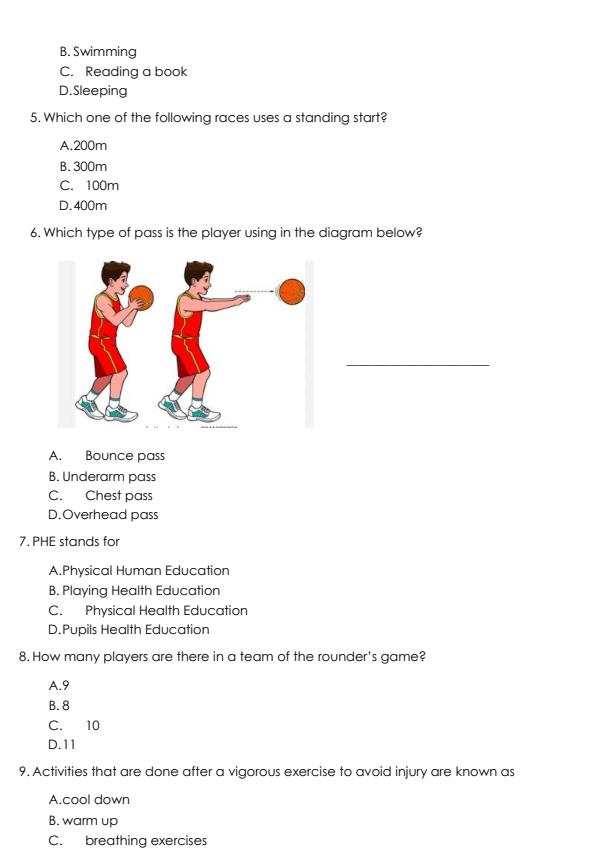 B. Swimming
C. Reading a book
D.Sleeping

5. Which one of the following races uses a standing start?

A.200m
B. 300m
C. 100m
D.400m

6. Which type of pass is the player using in the diagram below?

A. Bounce pass
B. Underarm pass
C. Chest pass
D.Overhead pass

7. PHE stands for

A.Physical Human Education
B. Playing Health Education
C. Physical Health Education
D.Pupils Health Education

8. How many players are there in a team of the rounder's game?

A.9
B. 8
C. 10
D.11

9. Activities that are done after a vigorous exercise to avoid injury are known as

A.cool down
B. warm up
C. breathing exercises